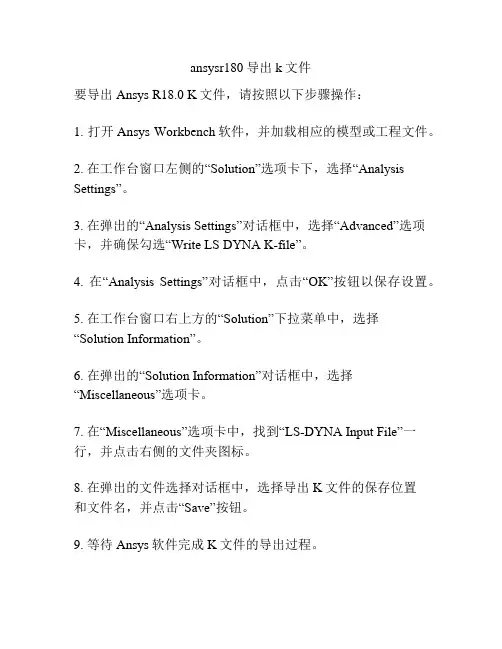 ansysr180 导出 k 文件

要导出 Ansys R18.0 K 文件，请按照以下步骤操作：

1. 打开 Ansys Workbench 软件，并加载相应的模型或工程文件。

2. 在工作台窗口左侧的“Solution”选项卡下，选择“Analysis Settings”。

3. 在弹出的“Analysis Settings”对话框中，选择“Advanced”选项卡，并确保勾选“Write LS DYNA K-file”。

4. 在“Analysis Settings”对话框中，点击“OK”按钮以保存设置。

5. 在工作台窗口右上方的“Solution”下拉菜单中，选择“Solution Information”。

6. 在弹出的“Solution Information”对话框中，选择“Miscellaneous”选项卡。

7. 在“Miscellaneous”选项卡中，找到“LS-DYNA Input File”一行，并点击右侧的文件夹图标。

8. 在弹出的文件选择对话框中，选择导出 K 文件的保存位置和文件名，并点击“Save”按钮。

9. 等待 Ansys 软件完成 K 文件的导出过程。